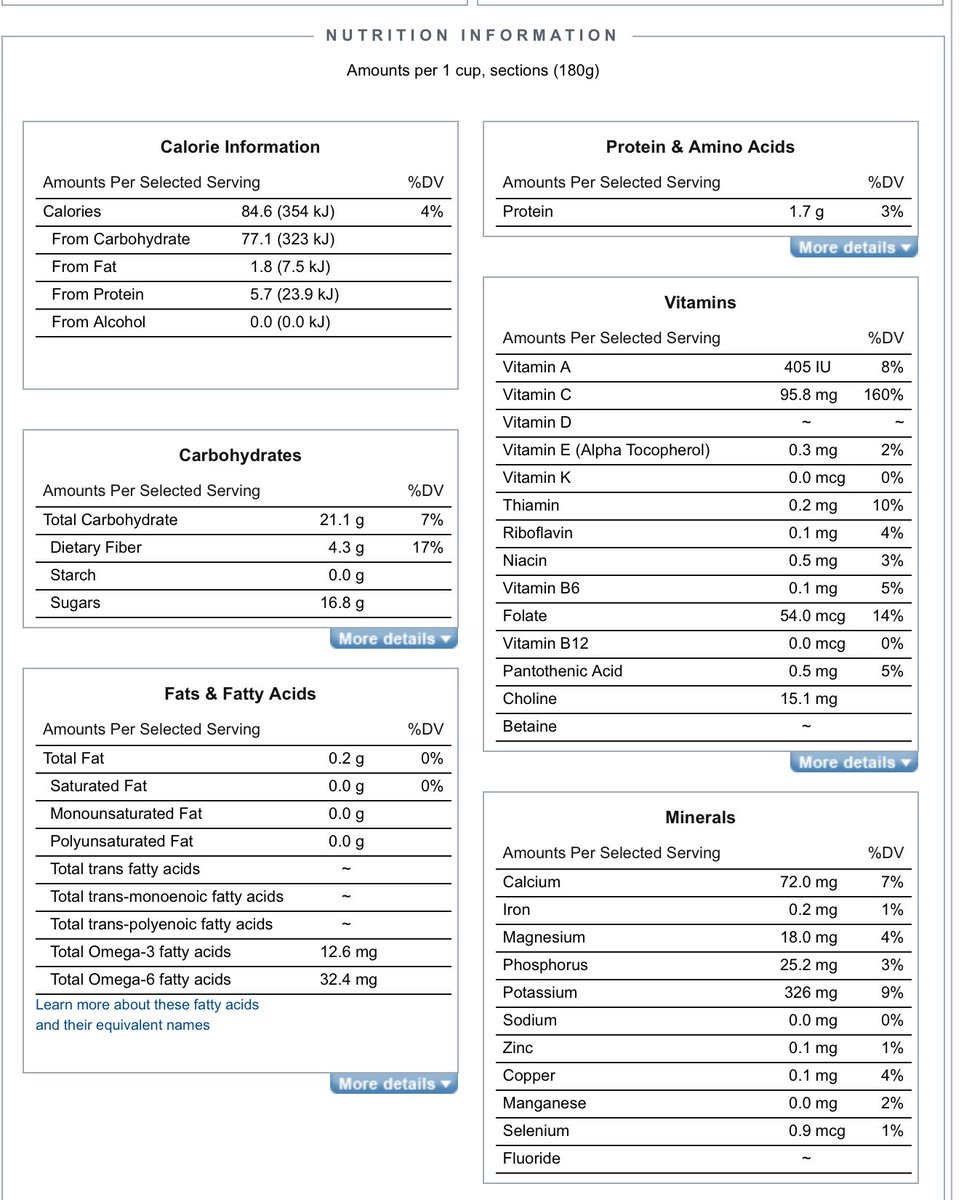 NUTRITION INFORMATION

Amounts per 1 cup, sections (180g)

Calorie Information

| Amounts Per Selected Serving | | %DV |
|---|---|---|
| Calories | 84.6 (354 kJ) | 4% |
| From Carbohydrate | 77.1 (323 kJ) | |
| From Fat | 1.8 (7.5 kJ) | |
| From Protein | 5.7 (23.9 kJ) | |
| From Alcohol | 0.0 (0.0 kJ) | |

Carbohydrates

| Amounts Per Selected Serving | | %DV |
|---|---|---|
| Total Carbohydrate | 21.1 g | 7% |
| Dietary Fiber | 4.3 g | 17% |
| Starch | 0.0 g | |
| Sugars | 16.8 g | |

More details

Fats & Fatty Acids

| Amounts Per Selected Serving | | %DV |
|---|---|---|
| Total Fat | 0.2 g | 0% |
| Saturated Fat | 0.0 g | 0% |
| Monounsaturated Fat | 0.0 g | |
| Polyunsaturated Fat | 0.0 g | |
| Total trans fatty acids | ~ | |
| Total trans-monoenoic fatty acids | ~ | |
| Total trans-polyenoic fatty acids | ~ | |
| Total Omega-3 fatty acids | 12.6 mg | |
| Total Omega-6 fatty acids | 32.4 mg | |

Learn more about these fatty acids and their equivalent names

More details

Protein & Amino Acids

| Amounts Per Selected Serving | | %DV |
|---|---|---|
| Protein | 1.7 g | 3% |

More details

Vitamins

| Amounts Per Selected Serving | | %DV |
|---|---|---|
| Vitamin A | 405 IU | 8% |
| Vitamin C | 95.8 mg | 160% |
| Vitamin D | ~ | ~ |
| Vitamin E (Alpha Tocopherol) | 0.3 mg | 2% |
| Vitamin K | 0.0 mcg | 0% |
| Thiamin | 0.2 mg | 10% |
| Riboflavin | 0.1 mg | 4% |
| Niacin | 0.5 mg | 3% |
| Vitamin B6 | 0.1 mg | 5% |
| Folate | 54.0 mcg | 14% |
| Vitamin B12 | 0.0 mcg | 0% |
| Pantothenic Acid | 0.5 mg | 5% |
| Choline | 15.1 mg | |
| Betaine | ~ | |

More details

Minerals

| Amounts Per Selected Serving | | %DV |
|---|---|---|
| Calcium | 72.0 mg | 7% |
| Iron | 0.2 mg | 1% |
| Magnesium | 18.0 mg | 4% |
| Phosphorus | 25.2 mg | 3% |
| Potassium | 326 mg | 9% |
| Sodium | 0.0 mg | 0% |
| Zinc | 0.1 mg | 1% |
| Copper | 0.1 mg | 4% |
| Manganese | 0.0 mg | 2% |
| Selenium | 0.9 mcg | 1% |
| Fluoride | ~ | |